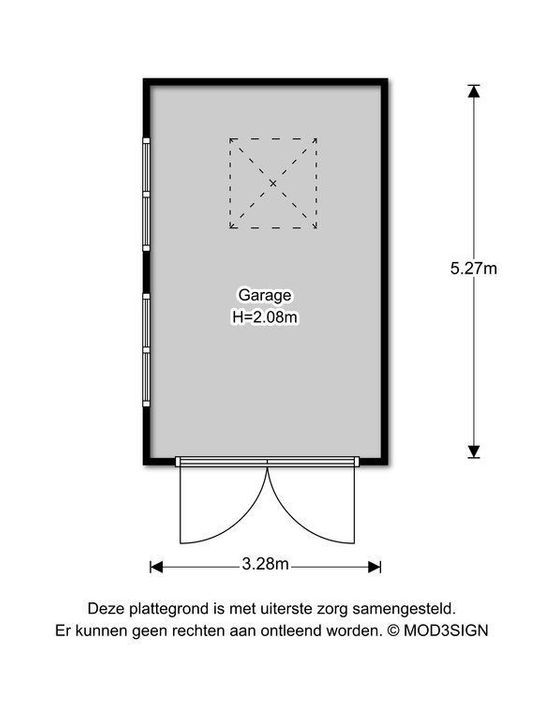 Garage
H=2.08m

5.27m

3.28m

Deze plattegrond is met uiterste zorg samengesteld.
Er kunnen geen rechten aan ontleend worden. © MOD3SIGN